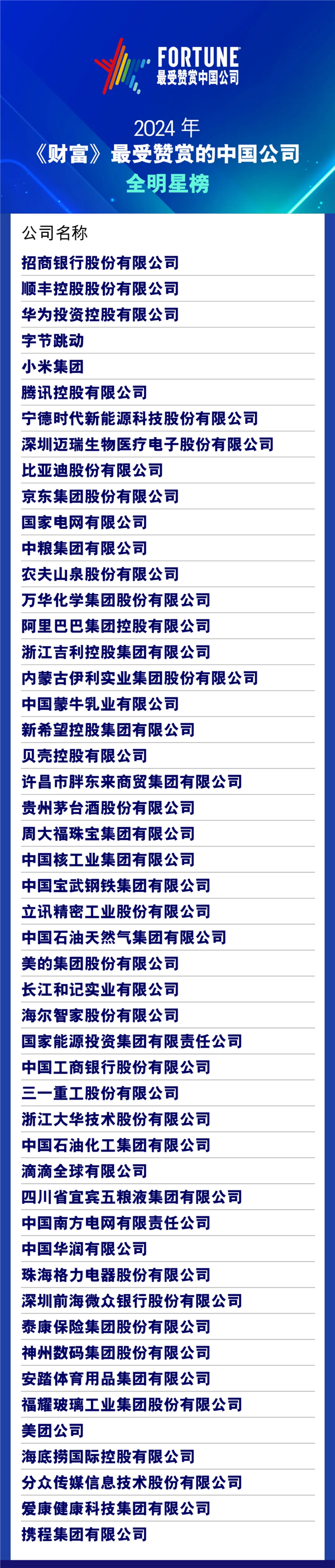 FORTUNE
最受赞赏中国公司

2024 年
《财富》最受赞赏的中国公司
全明星榜

公司名称
招商银行股份有限公司
顺丰控股股份有限公司
华为投资控股有限公司
字节跳动
小米集团
腾讯控股有限公司
宁德时代新能源科技股份有限公司
深圳迈瑞生物医疗电子股份有限公司
比亚迪股份有限公司
京东集团股份有限公司
国家电网有限公司
中粮集团有限公司
农夫山泉股份有限公司
万华化学集团股份有限公司
阿里巴巴集团控股有限公司
浙江吉利控股集团有限公司
内蒙古伊利实业集团股份有限公司
中国蒙牛乳业有限公司
新希望控股集团有限公司
贝壳控股有限公司
许昌市胖东来商贸集团有限公司
贵州茅台酒股份有限公司
周大福珠宝集团有限公司
中国核工业集团有限公司
中国宝武钢铁集团有限公司
立讯精密工业股份有限公司
中国石油天然气集团有限公司
美的集团股份有限公司
长江和记实业有限公司
海尔智家股份有限公司
国家能源投资集团有限责任公司
中国工商银行股份有限公司
三一重工股份有限公司
浙江大华技术股份有限公司
中国石油化工集团有限公司
滴滴全球有限公司
四川省宜宾五粮液集团有限公司
中国南方电网有限责任公司
中国华润有限公司
珠海格力电器股份有限公司
深圳前海微众银行股份有限公司
泰康保险集团股份有限公司
神州数码集团股份有限公司
安踏体育用品集团有限公司
福耀玻璃工业集团股份有限公司
美团公司
海底捞国际控股有限公司
分众传媒信息技术股份有限公司
爱康健康科技集团有限公司
携程集团有限公司